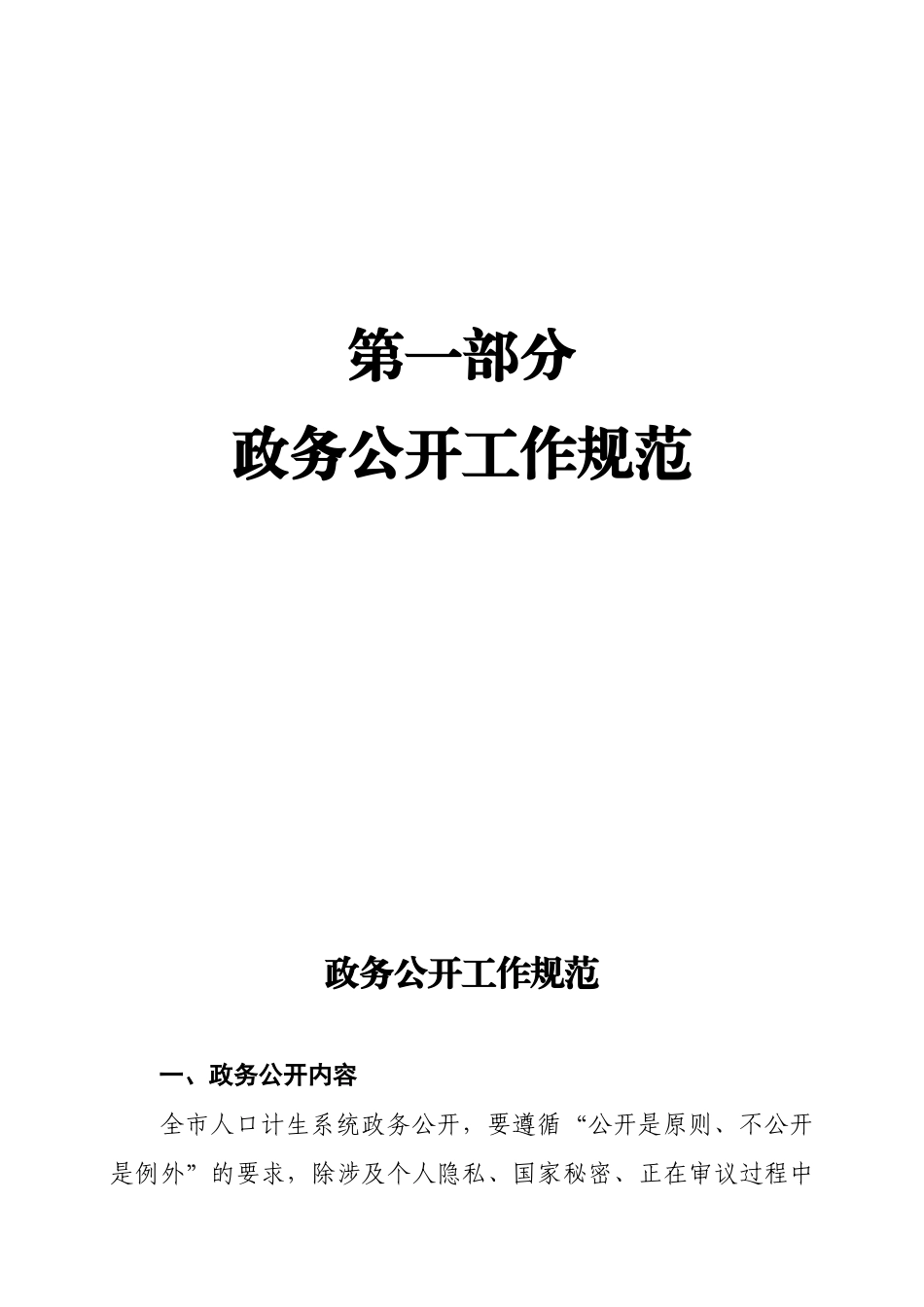 第一部分

政务公开工作规范

政务公开工作规范

一、政务公开内容

全市人口计生系统政务公开，要遵循“公开是原则、不公开是例外”的要求，除涉及个人隐私、国家秘密、正在审议过程中